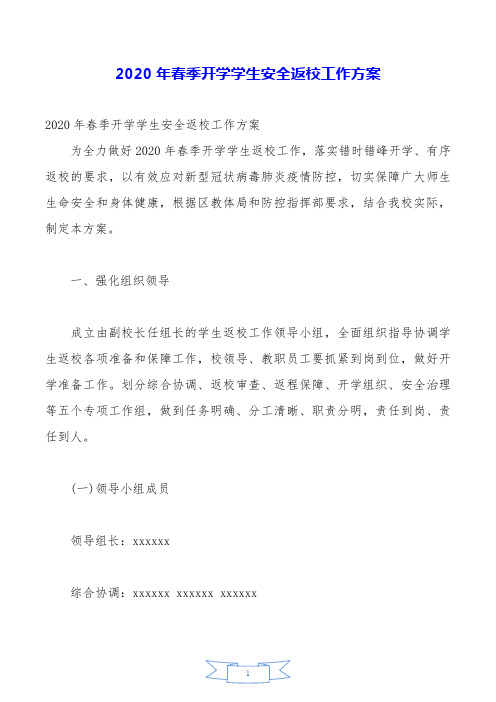 2020 年春季开学学生安全返校工作方案

2020 年春季开学学生安全返校工作方案

为全力做好 2020 年春季开学学生返校工作，落实错时错峰开学、有序返校的要求，以有效应对新型冠状病毒肺炎疫情防控，切实保障广大师生生命安全和身体健康，根据区教体局和防控指挥部要求，结合我校实际，制定本方案。

一、强化组织领导

成立由副校长任组长的学生返校工作领导小组，全面组织指导协调学生返校各项准备和保障工作，校领导、教职员工要抓紧到岗到位，做好开学准备工作。划分综合协调、返校审查、返程保障、开学组织、安全治理等五个专项工作组，做到任务明确、分工清晰、职责分明，责任到岗、责任到人。

(一)领导小组成员

领导组长：xxxxxx

综合协调：xxxxxx xxxxxx xxxxxx

1